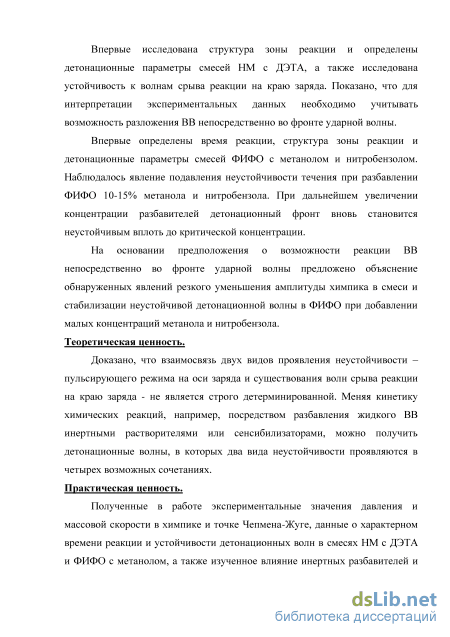 Впервые исследована структура зоны реакции и определены детонационные параметры смесей НМ с ДЭТА, а также исследована устойчивость к волнам срыва реакции на краю заряда. Показано, что для интерпретации экспериментальных данных необходимо учитывать возможность разложения ВВ непосредственно во фронте ударной волны.

Впервые определены время реакции, структура зоны реакции и детонационные параметры смесей ФИФО с метанолом и нитробензолом. Наблюдалось явление подавления неустойчивости течения при разбавлении ФИФО 10-15% метанола и нитробензола. При дальнейшем увеличении концентрации разбавителей детонационный фронт вновь становится неустойчивым вплоть до критической концентрации.

На основании предположения о возможности реакции ВВ непосредственно во фронте ударной волны предложено объяснение обнаруженных явлений резкого уменьшения амплитуды химпика в смеси и стабилизации неустойчивой детонационной волны в ФИФО при добавлении малых концентраций метанола и нитробензола.

Теоретическая ценность.

Доказано, что взаимосвязь двух видов проявления неустойчивости – пульсирующего режима на оси заряда и существования волн срыва реакции на краю заряда - не является строго детерминированной. Меняя кинетику химических реакций, например, посредством разбавления жидкого ВВ инертными растворителями или сенсибилизаторами, можно получить детонационные волны, в которых два вида неустойчивости проявляются в четырех возможных сочетаниях.

Практическая ценность.

Полученные в работе экспериментальные значения давления и массовой скорости в химпике и точке Чепмена-Жуге, данные о характерном времени реакции и устойчивости детонационных волн в смесях НМ с ДЭТА и ФИФО с метанолом, а также изученное влияние инертных разбавителей и

dsLib.net
библиотека диссертаций